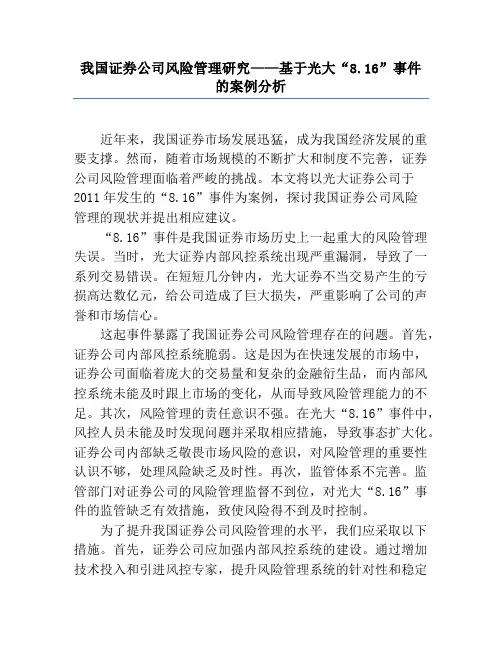 我国证券公司风险管理研究——基于光大“8.16”事件的案例分析

近年来，我国证券市场发展迅猛，成为我国经济发展的重要支撑。然而，随着市场规模的不断扩大和制度不完善，证券公司风险管理面临着严峻的挑战。本文将以光大证券公司于2011年发生的“8.16”事件为案例，探讨我国证券公司风险管理的现状并提出相应建议。

“8.16”事件是我国证券市场历史上一起重大的风险管理失误。当时，光大证券内部风控系统出现严重漏洞，导致了一系列交易错误。在短短几分钟内，光大证券不当交易产生的亏损高达数亿元，给公司造成了巨大损失，严重影响了公司的声誉和市场信心。

这起事件暴露了我国证券公司风险管理存在的问题。首先，证券公司内部风控系统脆弱。这是因为在快速发展的市场中，证券公司面临着庞大的交易量和复杂的金融衍生品，而内部风控系统未能及时跟上市场的变化，从而导致风险管理能力的不足。其次，风险管理的责任意识不强。在光大“8.16”事件中，风控人员未能及时发现问题并采取相应措施，导致事态扩大化。证券公司内部缺乏敬畏市场风险的意识，对风险管理的重要性认识不够，处理风险缺乏及时性。再次，监管体系不完善。监管部门对证券公司的风险管理监督不到位，对光大“8.16”事件的监管缺乏有效措施，致使风险得不到及时控制。

为了提升我国证券公司风险管理的水平，我们应采取以下措施。首先，证券公司应加强内部风控系统的建设。通过增加技术投入和引进风控专家，提升风险管理系统的针对性和稳定